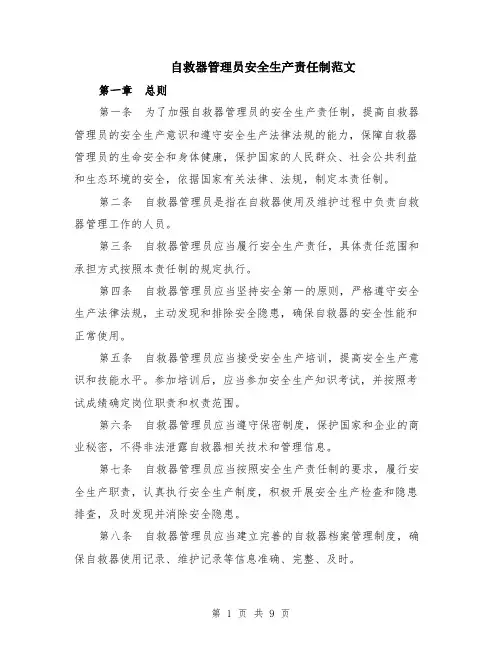 自救器管理员安全生产责任制范文

第一章 总则

第一条 为了加强自救器管理员的安全生产责任制，提高自救器管理员的安全生产意识和遵守安全生产法律法规的能力，保障自救器管理员的生命安全和身体健康，保护国家的人民群众、社会公共利益和生态环境的安全，依据国家有关法律、法规，制定本责任制。

第二条 自救器管理员是指在自救器使用及维护过程中负责自救器管理工作的人员。

第三条 自救器管理员应当履行安全生产责任，具体责任范围和承担方式按照本责任制的规定执行。

第四条 自救器管理员应当坚持安全第一的原则，严格遵守安全生产法律法规，主动发现和排除安全隐患，确保自救器的安全性能和正常使用。

第五条 自救器管理员应当接受安全生产培训，提高安全生产意识和技能水平。参加培训后，应当参加安全生产知识考试，并按照考试成绩确定岗位职责和权责范围。

第六条 自救器管理员应当遵守保密制度，保护国家和企业的商业秘密，不得非法泄露自救器相关技术和管理信息。

第七条 自救器管理员应当按照安全生产责任制的要求，履行安全生产职责，认真执行安全生产制度，积极开展安全生产检查和隐患排查，及时发现并消除安全隐患。

第八条 自救器管理员应当建立完善的自救器档案管理制度，确保自救器使用记录、维护记录等信息准确、完整、及时。

第 1 页 共 9 页